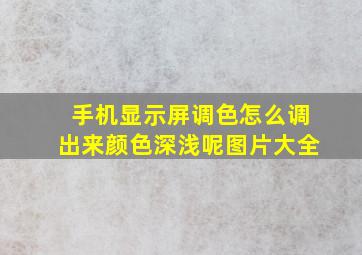 手机显示屏调色怎么调出来颜色深浅呢图片大全